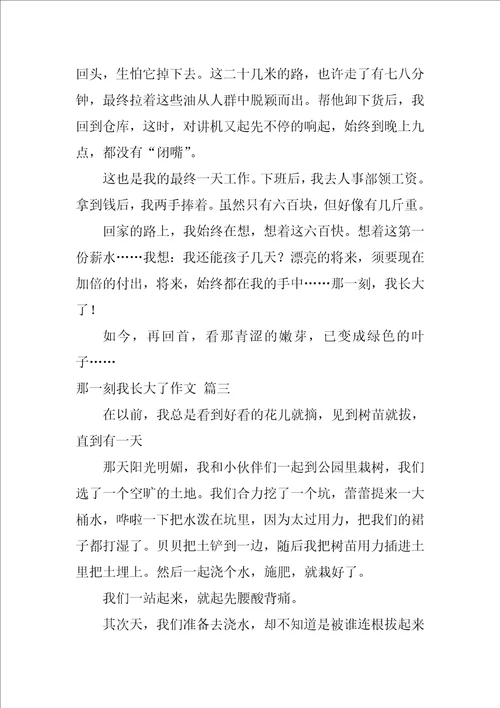 回头，生怕它掉下去。这二十几米的路，也许走了有七八分钟，最终拉着这些油从人群中脱颖而出。帮他卸下货后，我回到仓库，这时，对讲机又起先不停的响起，始终到晚上九点，都没有“闭嘴”。

这也是我的最终一天工作。下班后，我去人事部领工资。拿到钱后，我两手捧着。虽然只有六百块，但好像有几斤重。

回家的路上，我始终在想，想着这六百快。想着这第一份薪水……我想：我还能孩子几天？漂亮的将来，须要现在加倍的付出，将来，始终都在我的手中……那一刻，我长大了！

如今，再回首，看那青涩的嫩芽，已变成绿色的叶子……

那一刻我长大了作文 篇三

在以前，我总是看到好看的花儿就摘，见到树苗就拔，直到有一天

那天阳光明媚，我和小伙伴们一起到公园里栽树，我们选了一个空旷的土地。我们合力挖了一个坑，蕾蕾提来一大桶水，哗啦一下把水泼在坑里，因为太过用力，把我们的裙子都打湿了。贝贝把土铲到一边，随后我把树苗用力插进土里把土埋上。然后一起浇个水，施肥，就栽好了。

我们一站起来，就起先腰酸背痛。

其次天，我们准备去浇水，却不知道是被谁连根拔起来